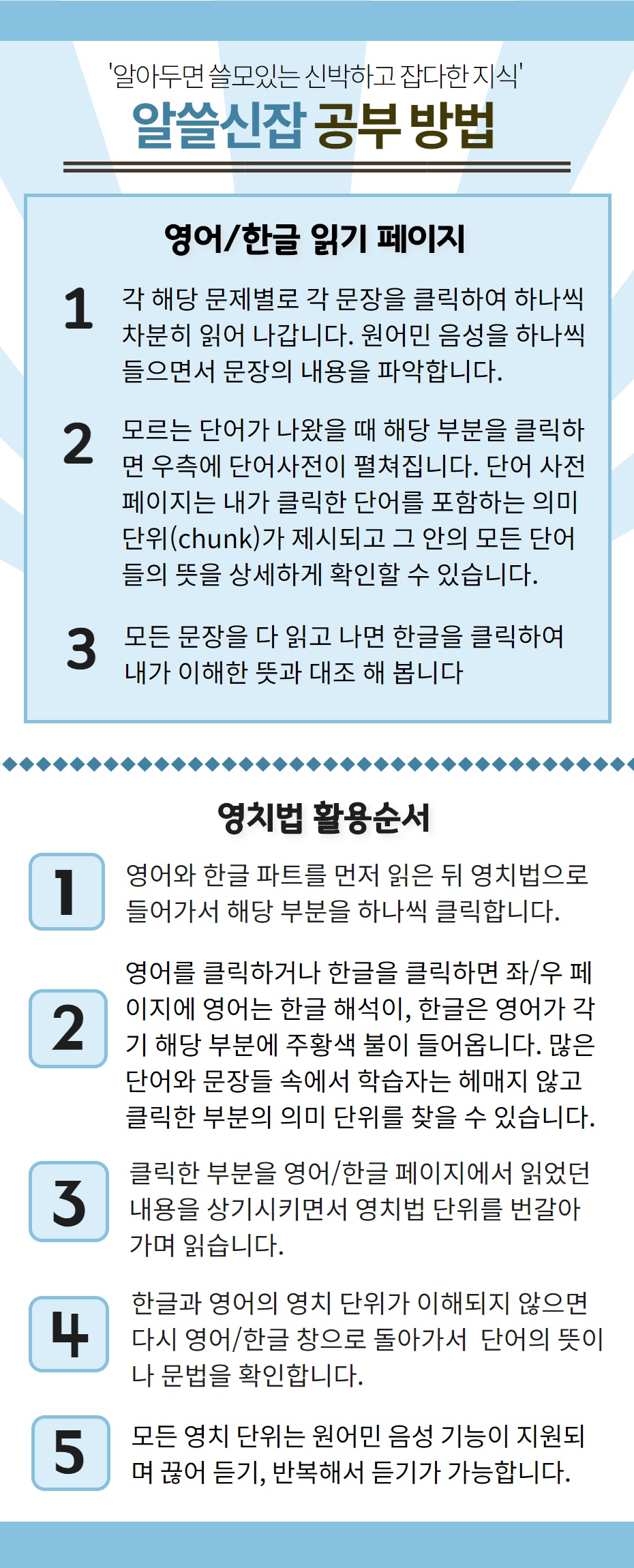 '알아두면 쓸모있는 신박하고 잡다한 지식'

알쓸신잡 공부 방법

영어/한글 읽기 페이지

1 각 해당 문제별로 각 문장을 클릭하여 하나씩 차분히 읽어 나갑니다. 원어민 음성을 하나씩 들으면서 문장의 내용을 파악합니다.

2 모르는 단어가 나왔을 때 해당 부분을 클릭하면 우측에 단어사전이 펼쳐집니다. 단어 사전 페이지는 내가 클릭한 단어를 포함하는 의미 단위(chunk)가 제시되고 그 안의 모든 단어들의 뜻을 상세하게 확인할 수 있습니다.

3 모든 문장을 다 읽고 나면 한글을 클릭하여 내가 이해한 뜻과 대조 해 봅니다

영치법 활용순서

1 영어와 한글 파트를 먼저 읽은 뒤 영치법으로 들어가서 해당 부분을 하나씩 클릭합니다.

2 영어를 클릭하거나 한글을 클릭하면 좌/우 페이지에 영어는 한글 해석이, 한글은 영어가 각기 해당 부분에 주황색 불이 들어옵니다. 많은 단어와 문장들 속에서 학습자는 헤매지 않고 클릭한 부분의 의미 단위를 찾을 수 있습니다.

3 클릭한 부분을 영어/한글 페이지에서 읽었던 내용을 상기시키면서 영치법 단위를 번갈아 가며 읽습니다.

4 한글과 영어의 영치 단위가 이해되지 않으면 다시 영어/한글 창으로 돌아가서 단어의 뜻이나 문법을 확인합니다.

5 모든 영치 단위는 원어민 음성 기능이 지원되며 끊어 듣기, 반복해서 듣기가 가능합니다.